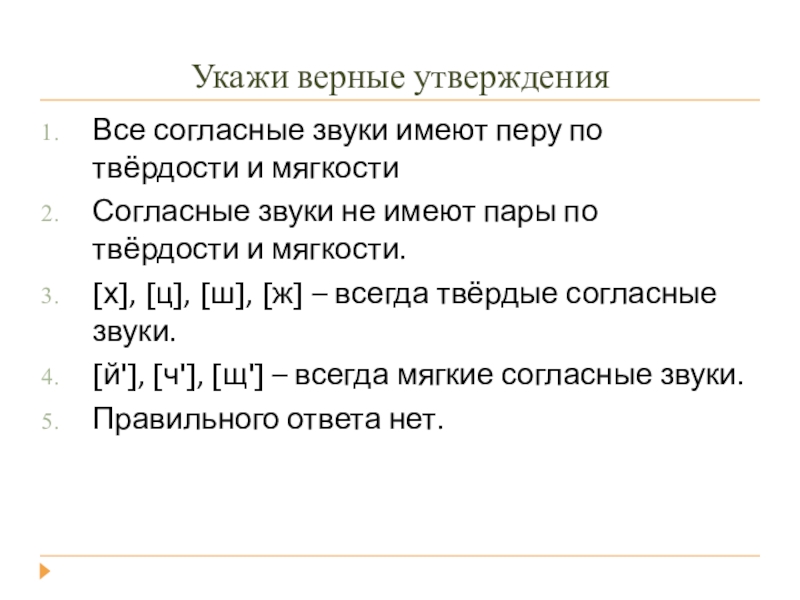 Укажи верные утверждения

1. Все согласные звуки имеют перу по твёрдости и мягкости
2. Согласные звуки не имеют пары по твёрдости и мягкости.
3. [х], [ц], [ш], [ж] – всегда твёрдые согласные звуки.
4. [й'], [ч'], [щ'] – всегда мягкие согласные звуки.
5. Правильного ответа нет.